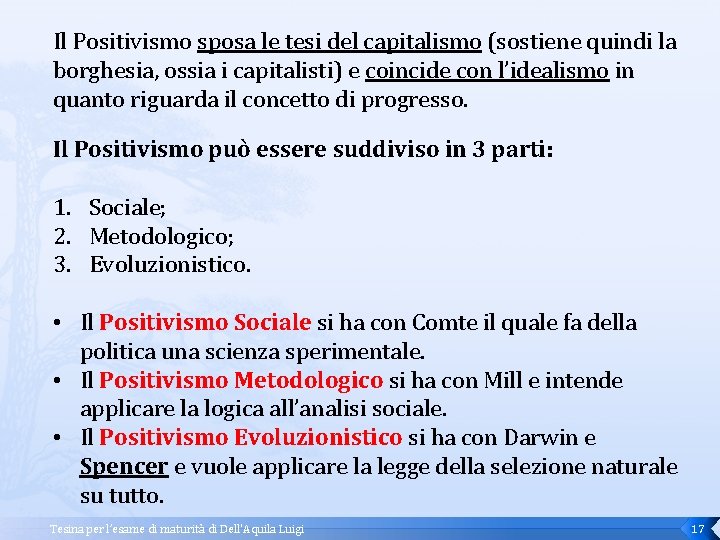 Il Positivismo sposa le tesi del capitalismo (sostiene quindi la borghesia, ossia i capitalisti) e coincide con l'idealismo in quanto riguarda il concetto di progresso.

Il Positivismo può essere suddiviso in 3 parti:

1. Sociale;
2. Metodologico;
3. Evoluzionistico.

• Il Positivismo Sociale si ha con Comte il quale fa della politica una scienza sperimentale.
• Il Positivismo Metodologico si ha con Mill e intende applicare la logica all'analisi sociale.
• Il Positivismo Evoluzionistico si ha con Darwin e Spencer e vuole applicare la legge della selezione naturale su tutto.

Tesina per l'esame di maturità di Dell'Aquila Luigi

17